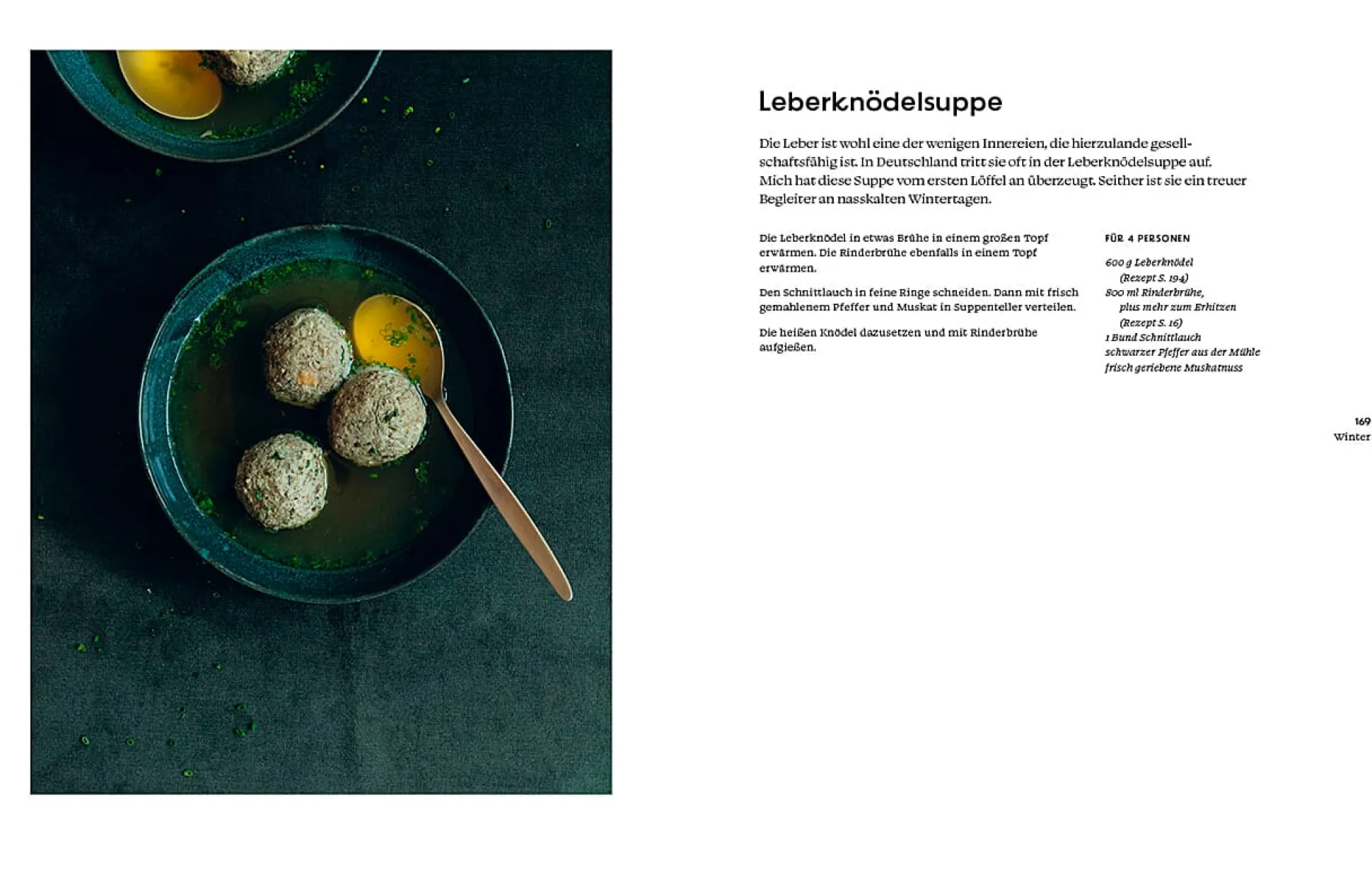 Leberknödelsuppe

Die Leber ist wohl eine der wenigen Innereien, die hierzulande gesellschaftsfähig ist. In Deutschland tritt sie oft in der Leberknödelsuppe auf. Mich hat diese Suppe vom ersten Löffel an überzeugt. Seither ist sie ein treuer Begleiter an nasskalten Wintertagen.

Die Leberknödel in etwas Brühe in einem großen Topf erwärmen. Die Rinderbrühe ebenfalls in einem Topf erwärmen.

Den Schnittlauch in feine Ringe schneiden. Dann mit frisch gemahlenem Pfeffer und Muskat in Suppenteller verteilen.

Die heißen Knödel dazusetzen und mit Rinderbrühe aufgießen.

FÜR 4 PERSONEN

600 g Leberknödel (Rezept S. 194)
800 ml Rinderbrühe, plus mehr zum Erhitzen (Rezept S. 16)
1 Bund Schnittlauch
schwarzer Pfeffer aus der Mühle
frisch geriebene Muskatnuss

169
Winter